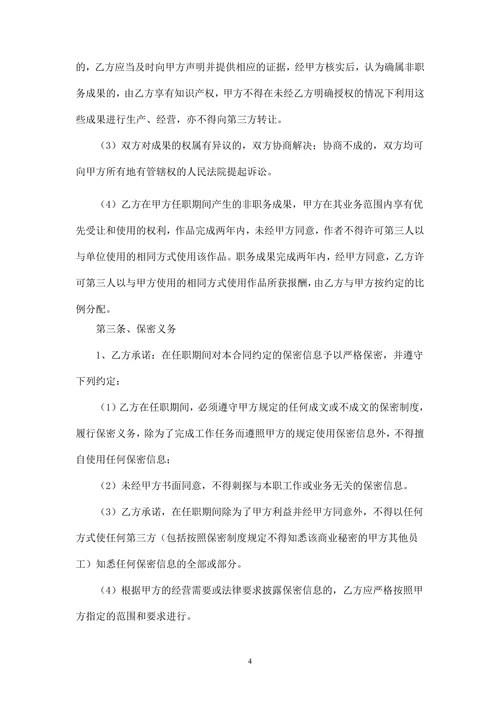 的，乙方应当及时向甲方声明并提供相应的证据，经甲方核实后，认为确属非职务成果的，由乙方享有知识产权，甲方不得在未经乙方明确授权的情况下利用这些成果进行生产、经营，亦不得向第三方转让。

（3）双方对成果的权属有异议的，双方协商解决；协商不成的，双方均可向甲方所有地有管辖权的人民法院提起诉讼。

（4）乙方在甲方任职期间产生的非职务成果，甲方在其业务范围内享有优先受让和使用的权利，作品完成两年内，未经甲方同意，作者不得许可第三人以与单位使用的相同方式使用该作品。职务成果完成两年内，经甲方同意，乙方许可第三人以与甲方使用的相同方式使用作品所获报酬，由乙方与甲方按约定的比例分配。

第三条、保密义务

1、乙方承诺：在任职期间对本合同约定的保密信息予以严格保密，并遵守下列约定：

（1）乙方在任职期间，必须遵守甲方规定的任何成文或不成文的保密制度，履行保密义务，除为了完成工作任务而遵照甲方的规定使用保密信息外，不得擅自使用任何保密信息；

（2）未经甲方书面同意，不得刺探与本职工作或业务无关的保密信息。

（3）乙方承诺，在任职期间除为了甲方利益并经甲方同意外，不得以任何方式使任何第三方（包括按照保密制度规定不得知悉该商业秘密的甲方其他员工）知悉任何保密信息的全部或部分。

（4）根据甲方的经营需要或法律要求披露保密信息的，乙方应严格按照甲方指定的范围和要求进行。

4